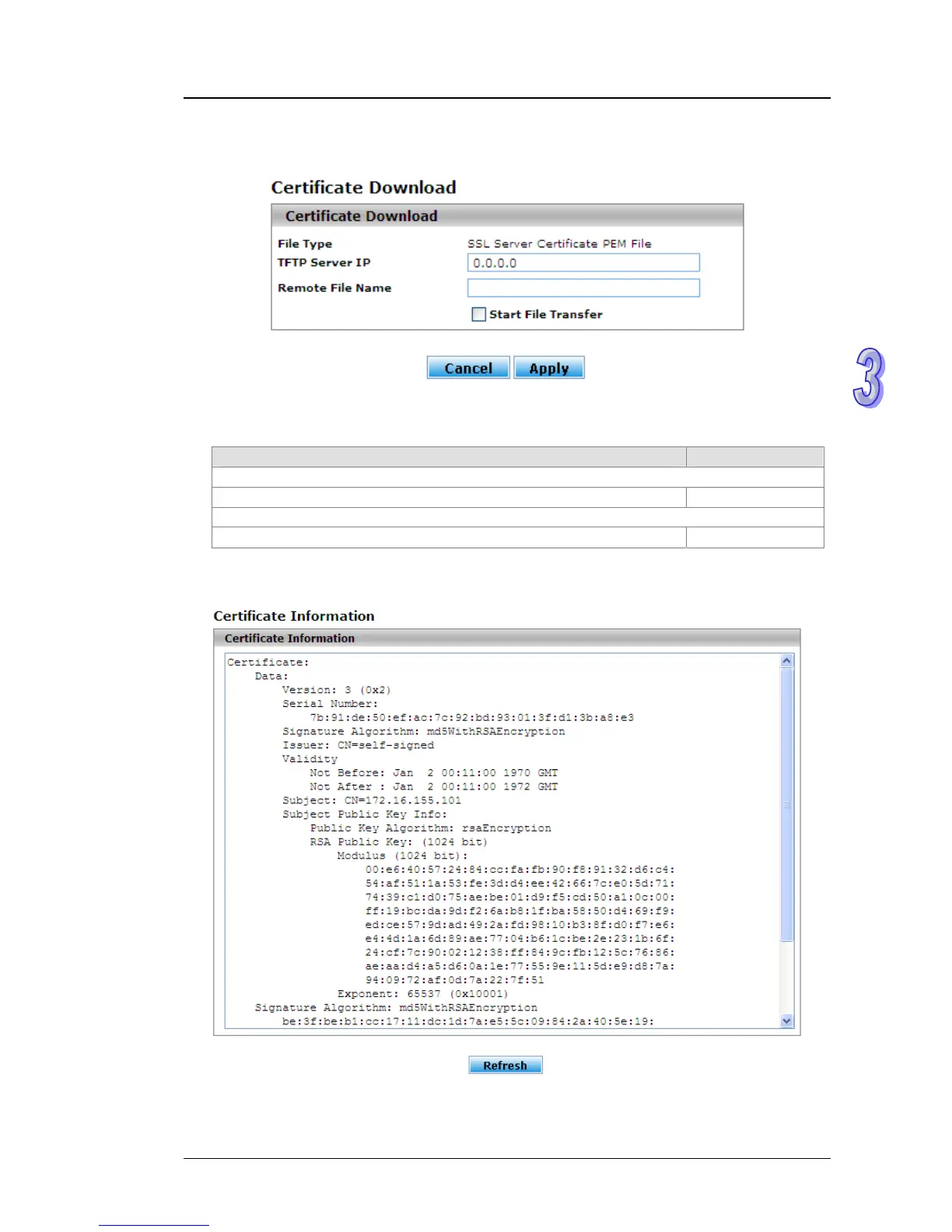 Certificate Download

Certificate Download

File Type SSL Server Certificate PEM File

TFTP Server IP 0.0.0.0

Remote File Name

Start File Transfer

Cancel Apply

3

Certificate Information

Certificate Information

Certificate:
Data:
Version: 3 (0x2)
Serial Number:
7b:91:de:50:ef:ac:7c:92:bd:93:01:3f:d1:3b:a8:e3
Signature Algorithm: md5WithRSAEncryption
Issuer: CN=self-signed
Validity
Not Before: Jan 2 00:11:00 1970 GMT
Not After : Jan 2 00:11:00 1972 GMT
Subject: CN=172.16.155.101
Subject Public Key Info:
Public Key Algorithm: rsaEncryption
RSA Public Key: (1024 bit)
Modulus (1024 bit):
00:e6:40:57:24:84:cc:fa:fb:90:f8:91:32:d6:c4:
54:af:51:1a:53:fe:3d:d4:ee:42:66:7c:e0:5d:71:
74:39:c1:d0:75:ae:be:01:d9:f5:cd:50:a1:0c:00:
ff:19:bc:da:9d:f2:6a:b8:1f:ba:58:50:d4:69:f9:
ed:ce:57:9d:ad:49:2a:fd:98:10:b3:8f:d0:f7:e6:
e4:4d:1a:6d:89:ae:77:04:b6:1c:be:2e:23:1b:6f:
24:cf:7c:90:02:12:38:ff:84:9c:fb:12:5c:76:86:
ae:aa:d4:a5:d6:0a:1e:77:55:9e:11:5d:e9:d8:7a:
94:09:72:af:0d:7a:22:7f:51
Exponent: 65537 (0x10001)
Signature Algorithm: md5WithRSAEncryption
be:3f:be:b1:cc:17:11:dc:1d:7a:e5:5c:09:84:2a:40:5e:19:

Refresh